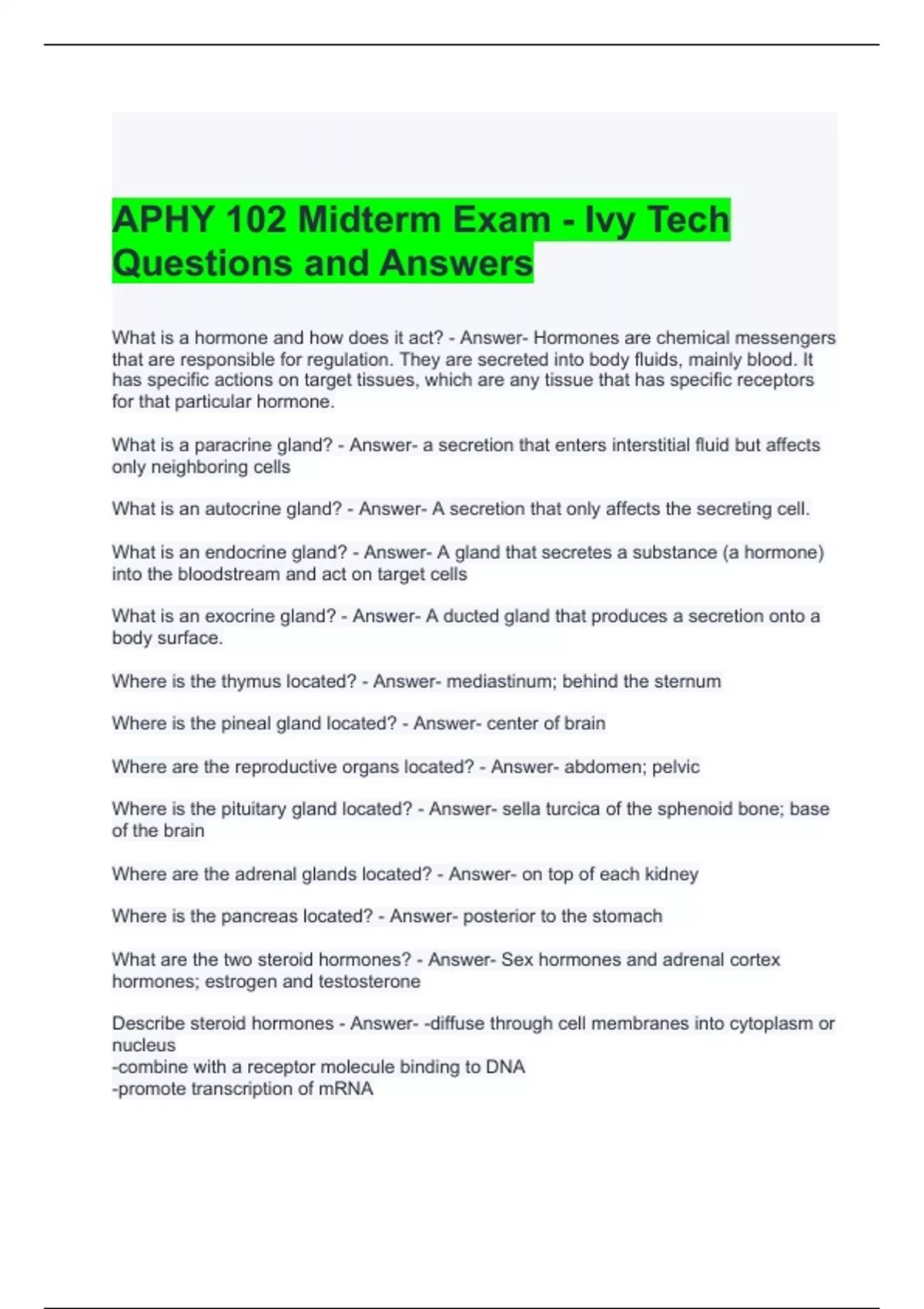 APHY 102 Midterm Exam - Ivy Tech Questions and Answers

What is a hormone and how does it act? - Answer- Hormones are chemical messengers that are responsible for regulation. They are secreted into body fluids, mainly blood. It has specific actions on target tissues, which are any tissue that has specific receptors for that particular hormone.

What is a paracrine gland? - Answer- a secretion that enters interstitial fluid but affects only neighboring cells

What is an autocrine gland? - Answer- A secretion that only affects the secreting cell.

What is an endocrine gland? - Answer- A gland that secretes a substance (a hormone) into the bloodstream and act on target cells

What is an exocrine gland? - Answer- A ducted gland that produces a secretion onto a body surface.

Where is the thymus located? - Answer- mediastinum; behind the sternum

Where is the pineal gland located? - Answer- center of brain

Where are the reproductive organs located? - Answer- abdomen; pelvic

Where is the pituitary gland located? - Answer- sella turcica of the sphenoid bone; base of the brain

Where are the adrenal glands located? - Answer- on top of each kidney

Where is the pancreas located? - Answer- posterior to the stomach

What are the two steroid hormones? - Answer- Sex hormones and adrenal cortex hormones; estrogen and testosterone

Describe steroid hormones - Answer- -diffuse through cell membranes into cytoplasm or nucleus
-combine with a receptor molecule binding to DNA
-promote transcription of mRNA